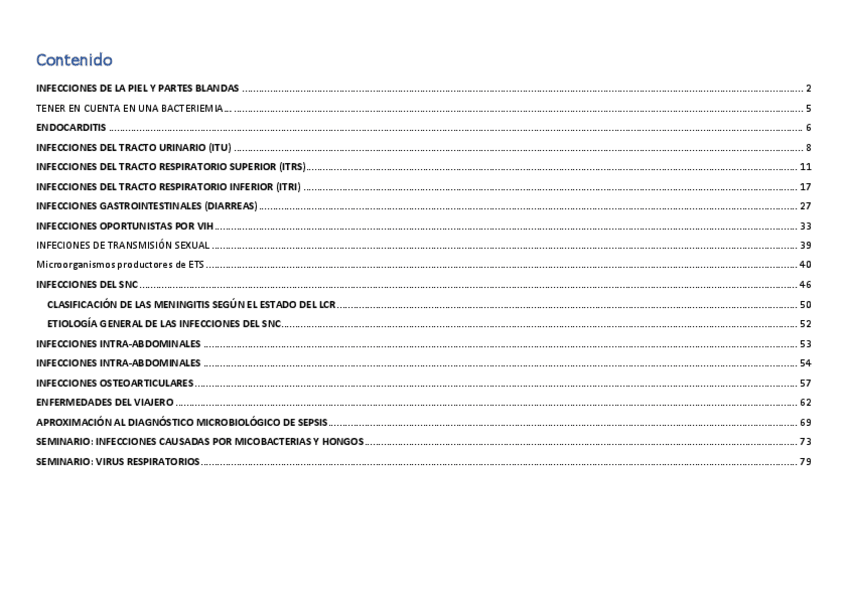 Contenido

INFECCIONES DE LA PIEL Y PARTES BLANDAS ........ 2
TENER EN CUENTA EN UNA BACTERIEMIA... ........ 5
ENDOCARDITIS ........ 6
INFECCIONES DEL TRACTO URINARIO (ITU) ........ 8
INFECCIONES DEL TRACTO RESPIRATORIO SUPERIOR (ITRS) ........ 11
INFECCIONES DEL TRACTO RESPIRATORIO INFERIOR (ITRI) ........ 17
INFECCIONES GASTROINTESTINALES (DIARREAS) ........ 27
INFECCIONES OPORTUNISTAS POR VIH ........ 33
INFECIONES DE TRANSMISIÓN SEXUAL ........ 39
Microorganismos productores de ETS ........ 40
INFECCIONES DEL SNC ........ 46
CLASIFICACIÓN DE LAS MENINGITIS SEGÚN EL ESTADO DEL LCR ........ 50
ETIOLOGÍA GENERAL DE LAS INFECCIONES DEL SNC ........ 52
INFECCIONES INTRA-ABDOMINALES ........ 53
INFECCIONES INTRA-ABDOMINALES ........ 54
INFECCIONES OSTEOARTICULARES ........ 57
ENFERMEDADES DEL VIAJERO ........ 62
APROXIMACIÓN AL DIAGNÓSTICO MICROBIOLÓGICO DE SEPSIS ........ 69
SEMINARIO: INFECCIONES CAUSADAS POR MICOBACTERIAS Y HONGOS ........ 73
SEMINARIO: VIRUS RESPIRATORIOS ........ 79